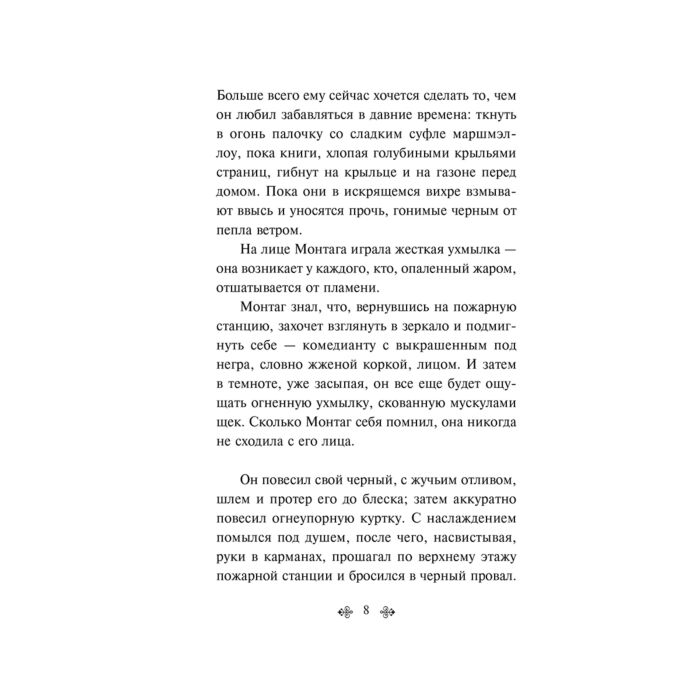 Больше всего ему сейчас хочется сделать то, чем он любил забавляться в давние времена: ткнуть в огонь палочку со сладким суфле маршмэллоу, пока книги, хлопая голубиными крыльями страниц, гибнут на крыльце и на газоне перед домом. Пока они в искрящемся вихре взмывают ввысь и уносятся прочь, гонимые черным от пепла ветром.

На лице Монтага играла жесткая ухмылка — она возникает у каждого, кто, опаленный жаром, отшатывается от пламени.

Монтаг знал, что, вернувшись на пожарную станцию, захочет взглянуть в зеркало и подмигнуть себе — комедианту с выкрашенным под негра, словно жженой коркой, лицом. И затем в темноте, уже засыпая, он все еще будет ощущать огненную ухмылку, скованную мускулами щек. Сколько Монтаг себя помнил, она никогда не сходила с его лица.

Он повесил свой черный, с жучьим отливом, шлем и протер его до блеска; затем аккуратно повесил огнеупорную куртку. С наслаждением помылся под душем, после чего, насвистывая, руки в карманах, прошагал по верхнему этажу пожарной станции и бросился в черный провал.

8